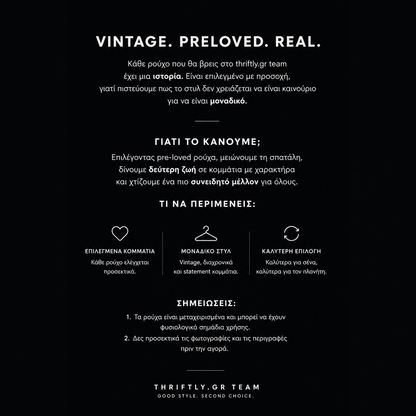 VINTAGE. PRELOVED. REAL.

Κάθε ρούχο που θα βρεις στο thriftly.gr team έχει μια ιστορία. Είναι επιλεγμένο με προσοχή, γιατί πιστεύουμε πως το στυλ δεν χρειάζεται να είναι καινούριο για να είναι μοναδικό.

ΓΙΑΤΙ ΤΟ ΚΑΝΟΥΜΕ;

Επιλέγοντας pre-loved ρούχα, μειώνουμε τη σπατάλη, δίνουμε δεύτερη ζωή σε κομμάτια με χαρακτήρα και χτίζουμε ένα πιο συνειδητό μέλλον για όλους.

ΤΙ ΝΑ ΠΕΡΙΜΕΝΕΙΣ:

ΕΠΙΛΕΓΜΕΝΑ ΚΟΜΜΑΤΙΑ
Κάθε ρούχο ελέγχεται προσεκτικά.

ΜΟΝΑΔΙΚΟ ΣΤΥΛ
Vintage, διαχρονικά και statement κομμάτια.

ΚΑΛΥΤΕΡΗ ΕΠΙΛΟΓΗ
Καλύτερα για σένα, καλύτερα για τον πλανήτη.

ΣΗΜΕΙΩΣΕΙΣ:

1. Τα ρούχα είναι μεταχειρισμένα και μπορεί να έχουν φυσιολογικά σημάδια χρήσης.
2. Δες προσεκτικά τις φωτογραφίες και τις περιγραφές πριν την αγορά.

THRIFTLY.GR TEAM
GOOD STYLE. SECOND CHOICE.